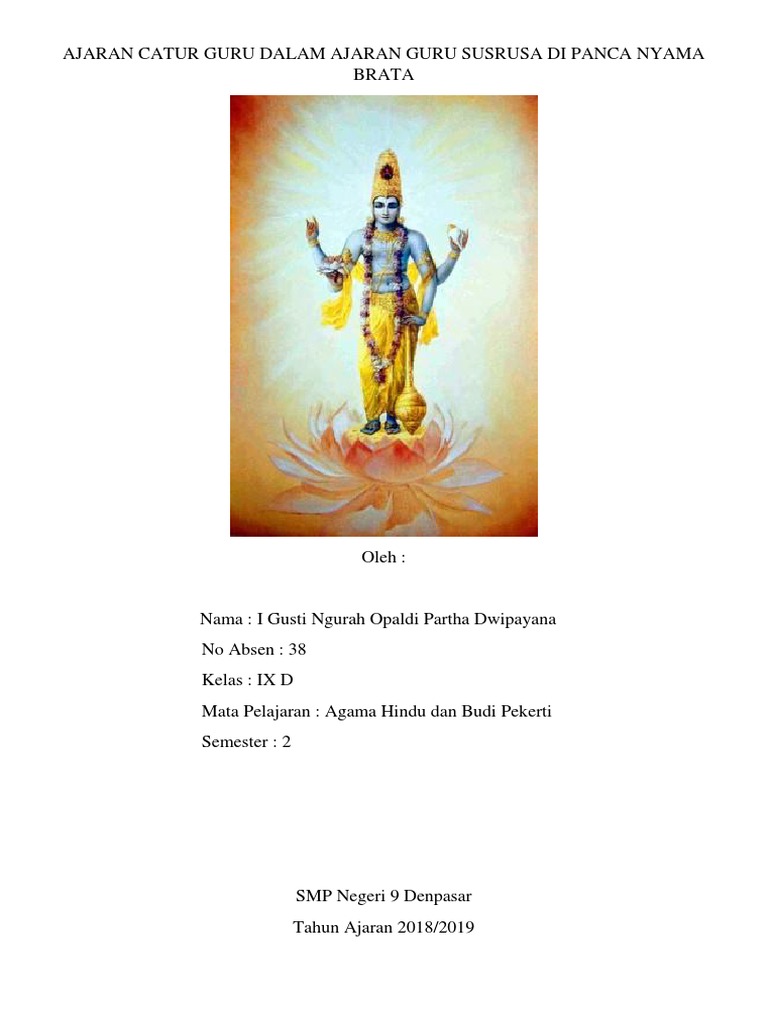 AJARAN CATUR GURU DALAM AJARAN GURU SUSRUSA DI PANCA NYAMA BRATA

Oleh :

Nama : I Gusti Ngurah Opaldi Partha Dwipayana
No Absen : 38
Kelas : IX D
Mata Pelajaran : Agama Hindu dan Budi Pekerti
Semester : 2

SMP Negeri 9 Denpasar
Tahun Ajaran 2018/2019